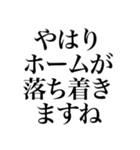 やはり
ホームが
落ち着き
ますね